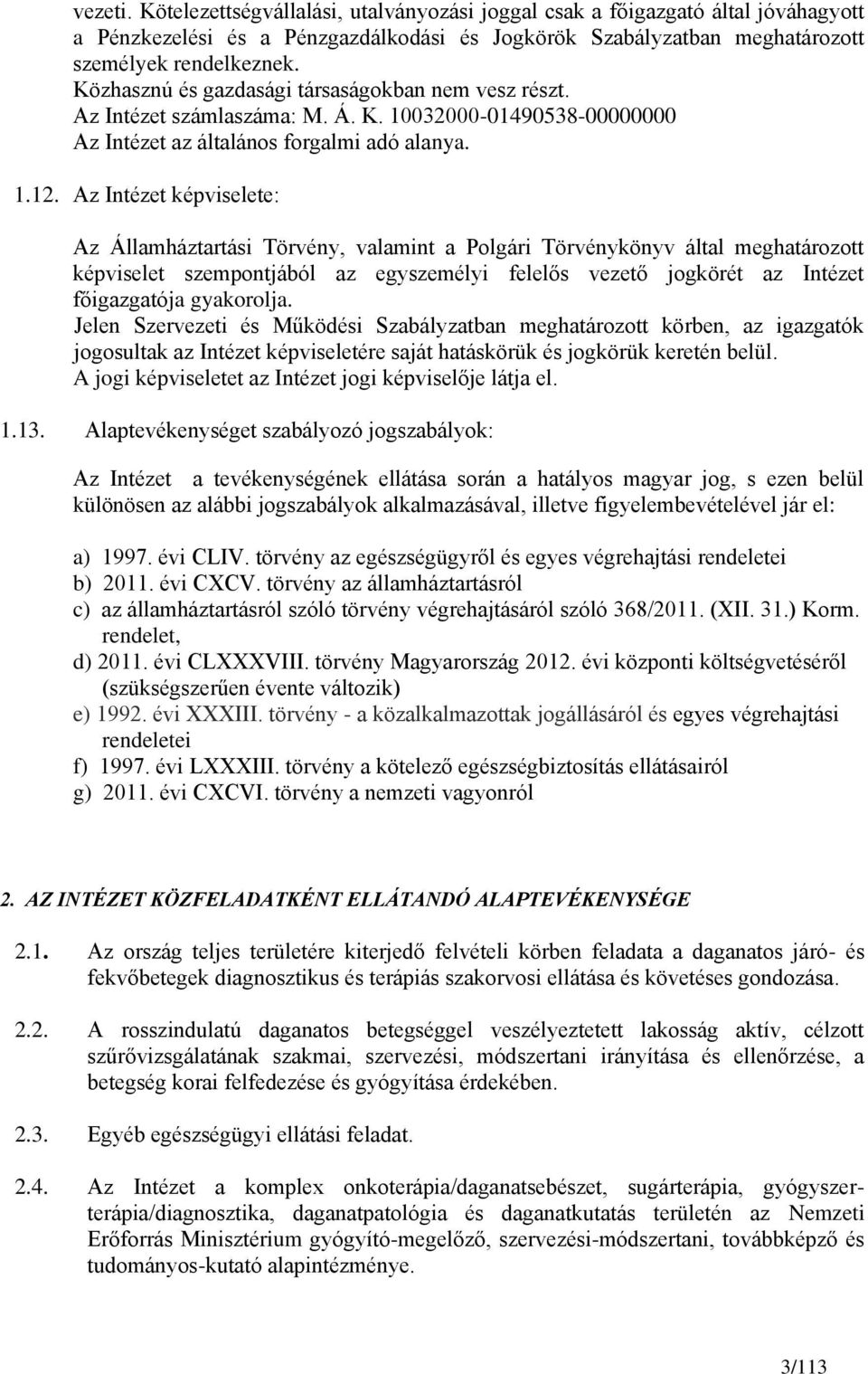 vezeti. Kötelezettségvállalási, utalványozási joggal csak a főigazgató által jóváhagyott a Pénzkezelési és a Pénzgazdálkodási és Jogkörök Szabályzatban meghatározott személyek rendelkeznek.
Közhasznú és gazdasági társaságokban nem vesz részt.
Az Intézet számlaszáma: M. Á. K. 10032000-01490538-00000000
Az Intézet az általános forgalmi adó alanya.

1.12. Az Intézet képviselete:

Az Államháztartási Törvény, valamint a Polgári Törvénykönyv által meghatározott képviselet szempontjából az egyszemélyi felelős vezető jogkörét az Intézet főigazgatója gyakorolja.
Jelen Szervezeti és Működési Szabályzatban meghatározott körben, az igazgatók jogosultak az Intézet képviseletére saját hatáskörük és jogkörük keretén belül.
A jogi képviseletet az Intézet jogi képviselője látja el.

1.13. Alaptevékenységet szabályozó jogszabályok:

Az Intézet a tevékenységének ellátása során a hatályos magyar jog, s ezen belül különösen az alábbi jogszabályok alkalmazásával, illetve figyelembevételével jár el:

a) 1997. évi CLIV. törvény az egészségügyről és egyes végrehajtási rendeletei
b) 2011. évi CXCV. törvény az államháztartásról
c) az államháztartásról szóló törvény végrehajtásáról szóló 368/2011. (XII. 31.) Korm. rendelet,
d) 2011. évi CLXXXVIII. törvény Magyarország 2012. évi központi költségvetéséről (szükségszerűen évente változik)
e) 1992. évi XXXIII. törvény - a közalkalmazottak jogállásáról és egyes végrehajtási rendeletei
f) 1997. évi LXXXIII. törvény a kötelező egészségbiztosítás ellátásairól
g) 2011. évi CXCVI. törvény a nemzeti vagyonról

2. AZ INTÉZET KÖZFELADATKÉNT ELLÁTANDÓ ALAPTEVÉKENYSÉGE

2.1. Az ország teljes területére kiterjedő felvételi körben feladata a daganatos járó- és fekvőbetegek diagnosztikus és terápiás szakorvosi ellátása és követéses gondozása.

2.2. A rosszindulatú daganatos betegséggel veszélyeztetett lakosság aktív, célzott szűrővizsgálatának szakmai, szervezési, módszertani irányítása és ellenőrzése, a betegség korai felfedezése és gyógyítása érdekében.

2.3. Egyéb egészségügyi ellátási feladat.

2.4. Az Intézet a komplex onkoterápia/daganatsebészet, sugárterápia, gyógyszerterápia/diagnosztika, daganatpatológia és daganatkutatás területén az Nemzeti Erőforrás Minisztérium gyógyító-megelőző, szervezési-módszertani, továbbképző és tudományos-kutató alapintézménye.

3/113